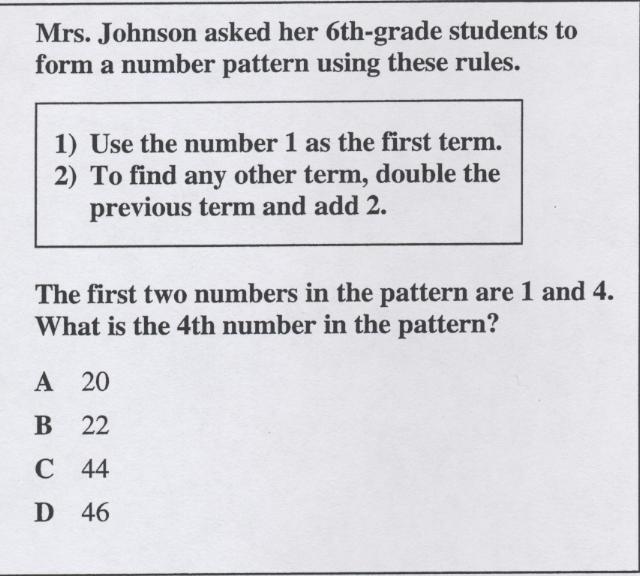 Mrs. Johnson asked her 6th-grade students to form a number pattern using these rules.

1) Use the number 1 as the first term.
2) To find any other term, double the previous term and add 2.

The first two numbers in the pattern are 1 and 4. What is the 4th number in the pattern?

A 20

B 22

C 44

D 46